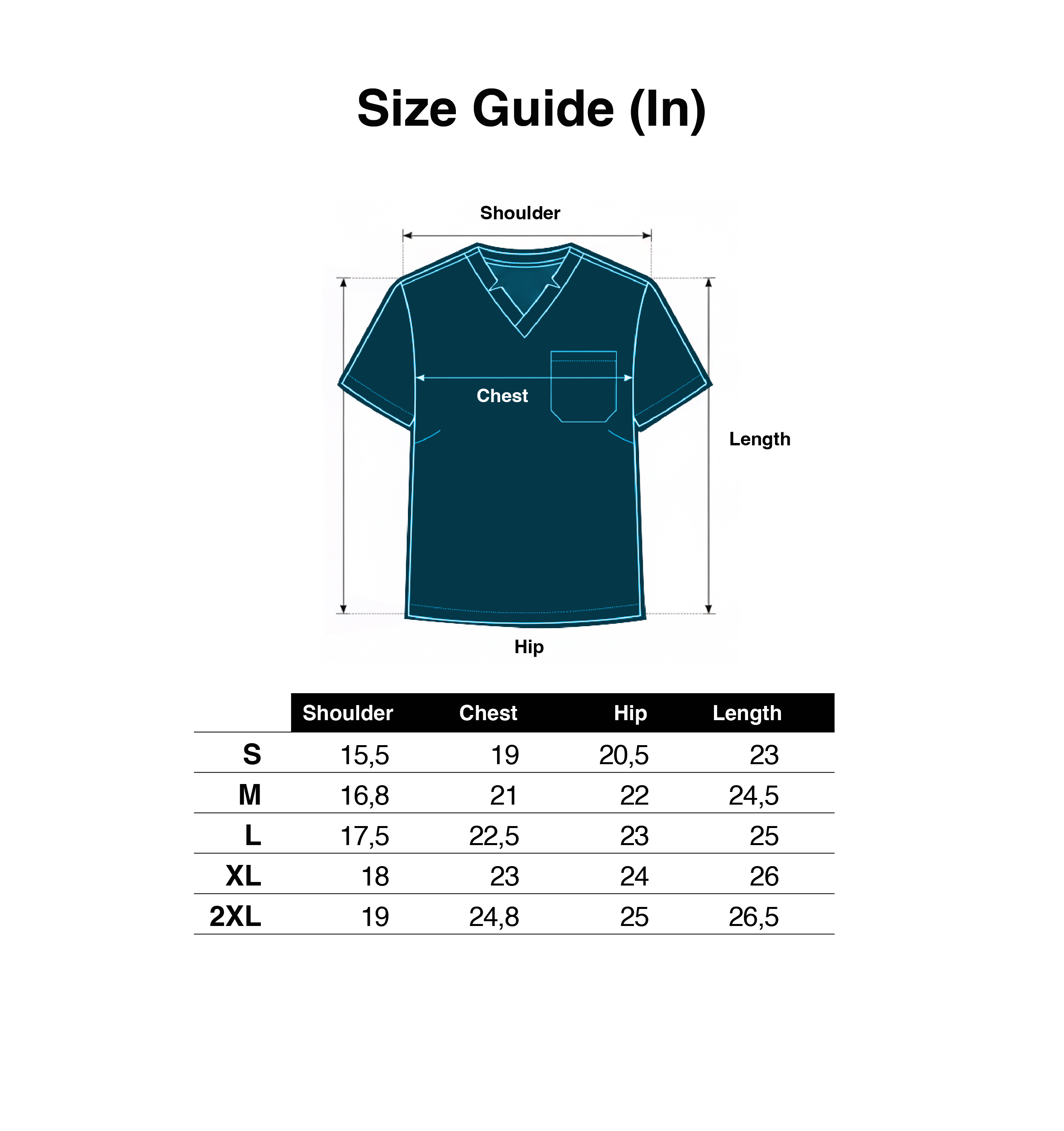 Size Guide (In)

Shoulder

Chest

Length

Hip

| | Shoulder | Chest | Hip | Length |
|---|---|---|---|---|
| S | 15,5 | 19 | 20,5 | 23 |
| M | 16,8 | 21 | 22 | 24,5 |
| L | 17,5 | 22,5 | 23 | 25 |
| XL | 18 | 23 | 24 | 26 |
| 2XL | 19 | 24,8 | 25 | 26,5 |